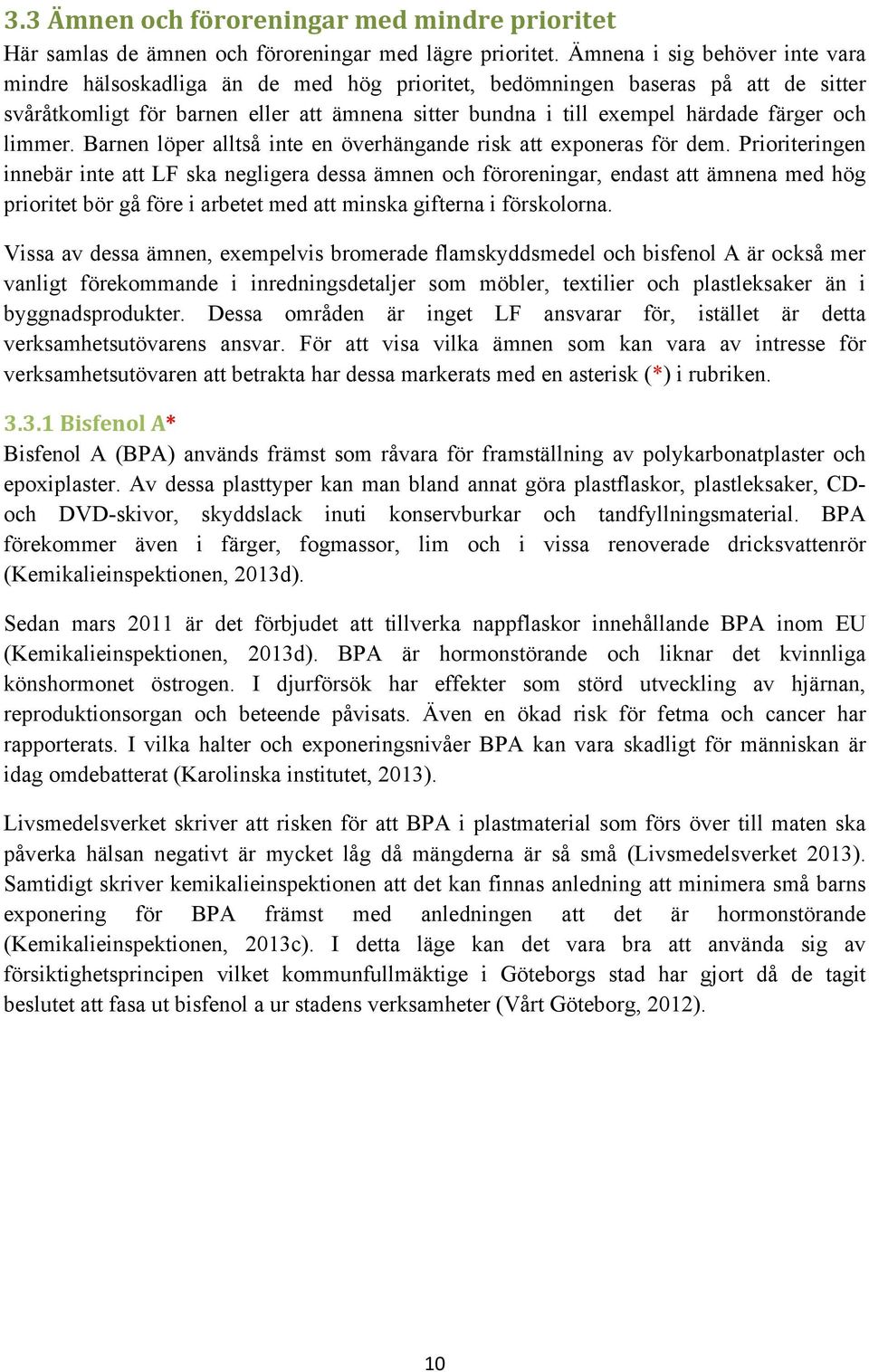 3.3 Ämnen och föroreningar med mindre prioritet
Här samlas de ämnen och föroreningar med lägre prioritet. Ämnena i sig behöver inte vara mindre hälsoskadliga än de med hög prioritet, bedömningen baseras på att de sitter svåråtkomligt för barnen eller att ämnena sitter bundna i till exempel härdade färger och limmer. Barnen löper alltså inte en överhängande risk att exponeras för dem. Prioriteringen innebär inte att LF ska negligera dessa ämnen och föroreningar, endast att ämnena med hög prioritet bör gå före i arbetet med att minska gifterna i förskolorna.

Vissa av dessa ämnen, exempelvis bromerade flamskyddsmedel och bisfenol A är också mer vanligt förekommande i inredningsdetaljer som möbler, textilier och plastleksaker än i byggnadsprodukter. Dessa områden är inget LF ansvarar för, istället är detta verksamhetsutövarens ansvar. För att visa vilka ämnen som kan vara av intresse för verksamhetsutövaren att betrakta har dessa markerats med en asterisk (*) i rubriken.

3.3.1 Bisfenol A*
Bisfenol A (BPA) används främst som råvara för framställning av polykarbonatplaster och epoxiplaster. Av dessa plasttyper kan man bland annat göra plastflaskor, plastleksaker, CD- och DVD-skivor, skyddslack inuti konservburkar och tandfyllningsmaterial. BPA förekommer även i färger, fogmassor, lim och i vissa renoverade dricksvattenrör (Kemikalieinspektionen, 2013d).

Sedan mars 2011 är det förbjudet att tillverka nappflaskor innehållande BPA inom EU (Kemikalieinspektionen, 2013d). BPA är hormonstörande och liknar det kvinnliga könshormonet östrogen. I djurförsök har effekter som störd utveckling av hjärnan, reproduktionsorgan och beteende påvisats. Även en ökad risk för fetma och cancer har rapporterats. I vilka halter och exponeringsnivåer BPA kan vara skadligt för människan är idag omdebatterat (Karolinska institutet, 2013).

Livsmedelsverket skriver att risken för att BPA i plastmaterial som förs över till maten ska påverka hälsan negativt är mycket låg då mängderna är så små (Livsmedelsverket 2013). Samtidigt skriver kemikalieinspektionen att det kan finnas anledning att minimera små barns exponering för BPA främst med anledningen att det är hormonstörande (Kemikalieinspektionen, 2013c). I detta läge kan det vara bra att använda sig av försiktighetsprincipen vilket kommunfullmäktige i Göteborgs stad har gjort då de tagit beslutet att fasa ut bisfenol a ur stadens verksamheter (Vårt Göteborg, 2012).

10